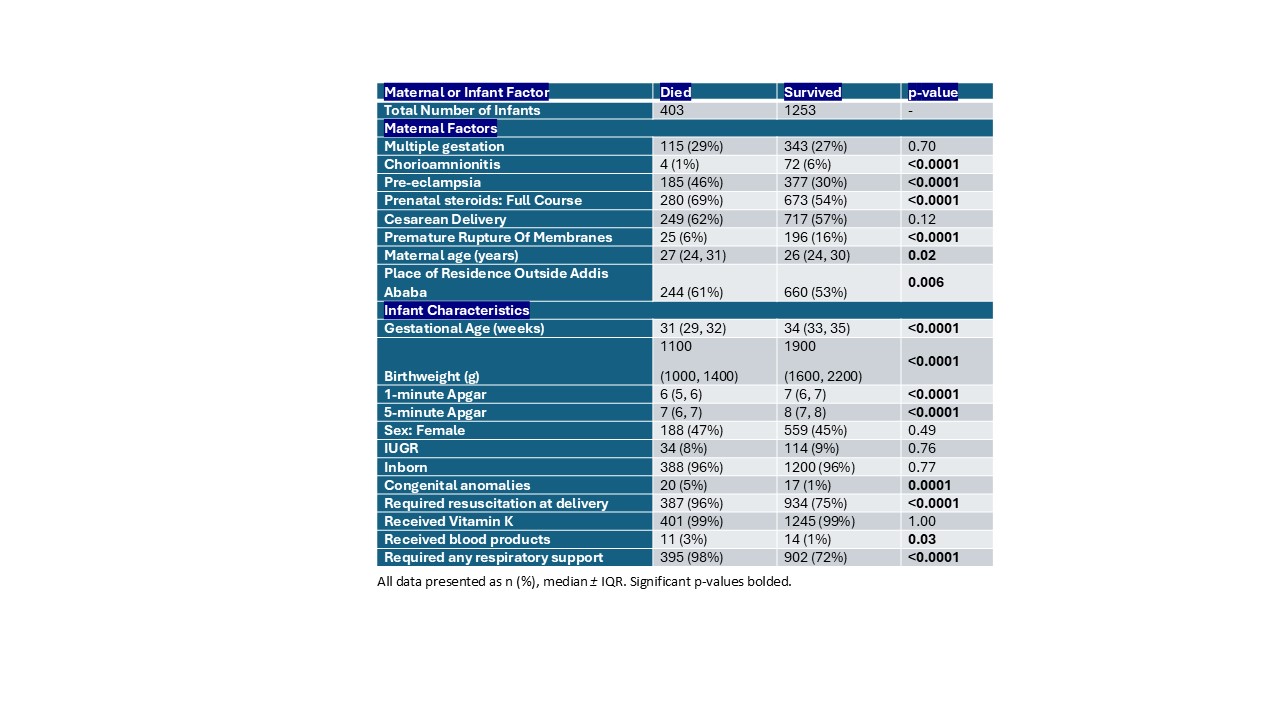 | Maternal or Infant Factor | Died | Survived | p-value |
|---|---|---|---|
| Total Number of Infants | 403 | 1253 | - |
| Maternal Factors | | | |
| Multiple gestation | 115 (29%) | 343 (27%) | 0.70 |
| Chorioamnionitis | 4 (1%) | 72 (6%) | <0.0001 |
| Pre-eclampsia | 185 (46%) | 377 (30%) | <0.0001 |
| Prenatal steroids: Full Course | 280 (69%) | 673 (54%) | <0.0001 |
| Cesarean Delivery | 249 (62%) | 717 (57%) | 0.12 |
| Premature Rupture Of Membranes | 25 (6%) | 196 (16%) | <0.0001 |
| Maternal age (years) | 27 (24, 31) | 26 (24, 30) | 0.02 |
| Place of Residence Outside Addis Ababa | 244 (61%) | 660 (53%) | 0.006 |
| Infant Characteristics | | | |
| Gestational Age (weeks) | 31 (29, 32) | 34 (33, 35) | <0.0001 |
| Birthweight (g) | 1100 (1000, 1400) | 1900 (1600, 2200) | <0.0001 |
| 1-minute Apgar | 6 (5, 6) | 7 (6, 7) | <0.0001 |
| 5-minute Apgar | 7 (6, 7) | 8 (7, 8) | <0.0001 |
| Sex: Female | 188 (47%) | 559 (45%) | 0.49 |
| IUGR | 34 (8%) | 114 (9%) | 0.76 |
| Inborn | 388 (96%) | 1200 (96%) | 0.77 |
| Congenital anomalies | 20 (5%) | 17 (1%) | 0.0001 |
| Required resuscitation at delivery | 387 (96%) | 934 (75%) | <0.0001 |
| Received Vitamin K | 401 (99%) | 1245 (99%) | 1.00 |
| Received blood products | 11 (3%) | 14 (1%) | 0.03 |
| Required any respiratory support | 395 (98%) | 902 (72%) | <0.0001 |

All data presented as n (%), median ± IQR. Significant p-values bolded.